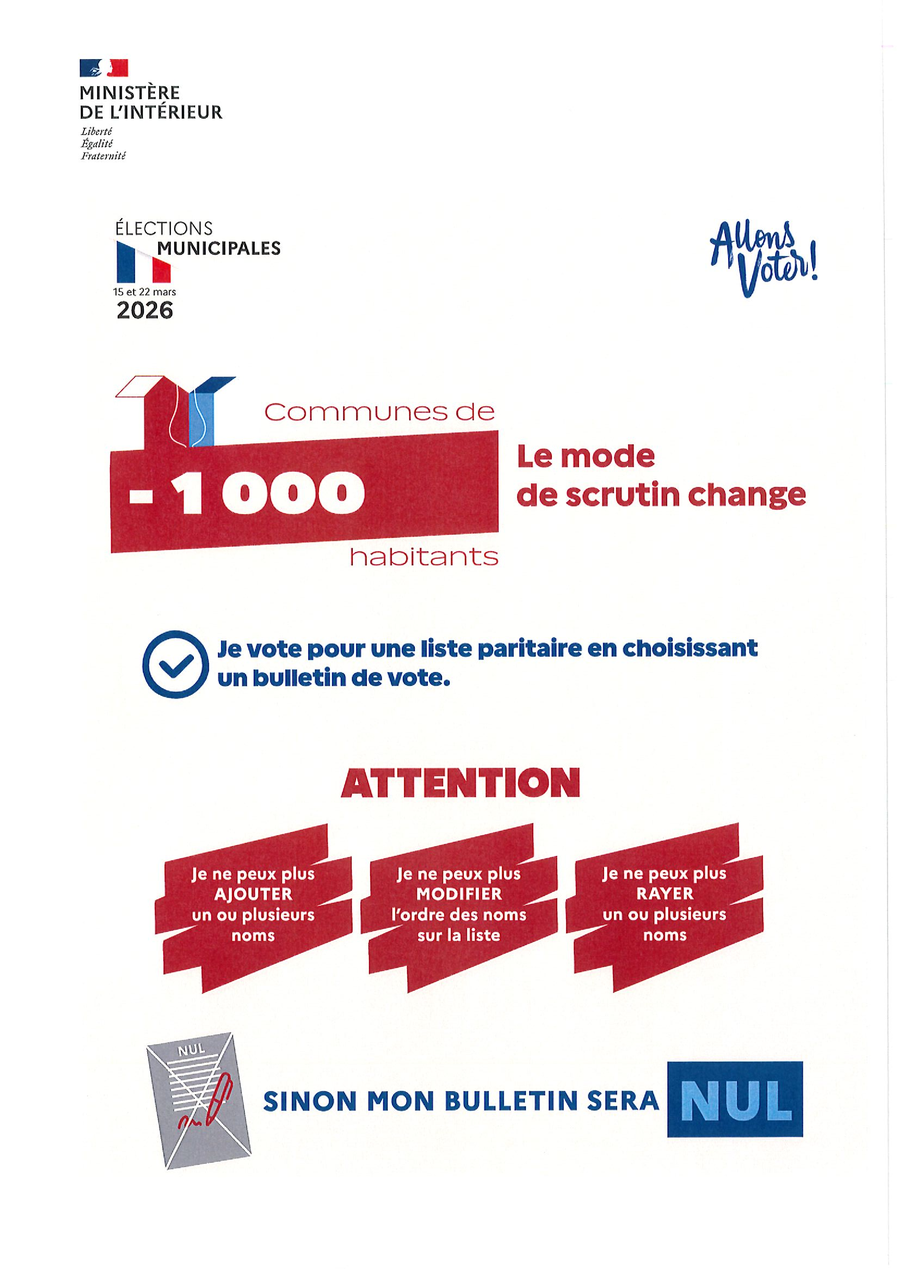 MINISTÈRE
DE L'INTÉRIEUR
Liberté
Égalité
Fraternité

ÉLECTIONS
MUNICIPALES
15 et 22 mars
2026

Allons Voter!

Communes de
- 1 000
habitants

Le mode de scrutin change

Je vote pour une liste paritaire en choisissant un bulletin de vote.

ATTENTION

Je ne peux plus AJOUTER un ou plusieurs noms

Je ne peux plus MODIFIER l'ordre des noms sur la liste

Je ne peux plus RAYER un ou plusieurs noms

NUL

SINON MON BULLETIN SERA NUL